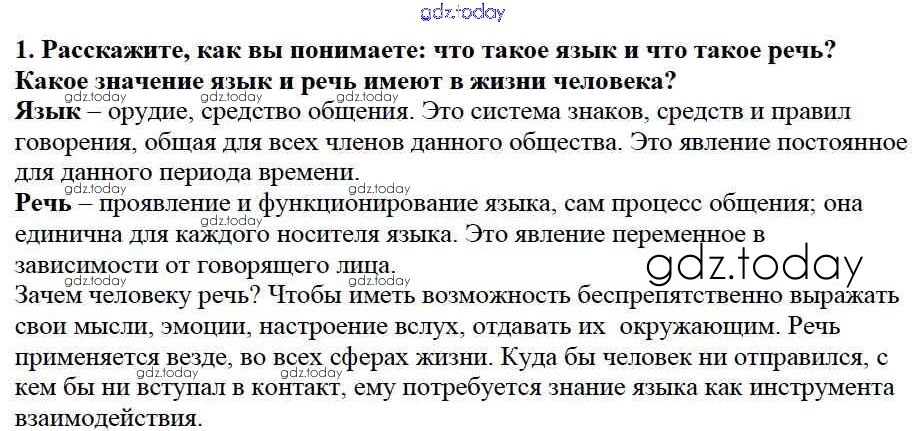 1. Расскажите, как вы понимаете: что такое язык и что такое речь? Какое значение язык и речь имеют в жизни человека?

Язык – орудие, средство общения. Это система знаков, средств и правил говорения, общая для всех членов данного общества. Это явление постоянное для данного периода времени.

Речь – проявление и функционирование языка, сам процесс общения; она единична для каждого носителя языка. Это явление переменное в зависимости от говорящего лица.

Зачем человеку речь? Чтобы иметь возможность беспрепятственно выражать свои мысли, эмоции, настроение вслух, отдавать их окружающим. Речь применяется везде, во всех сферах жизни. Куда бы человек ни отправился, с кем бы ни вступал в контакт, ему потребуется знание языка как инструмента взаимодействия.

gdz.today